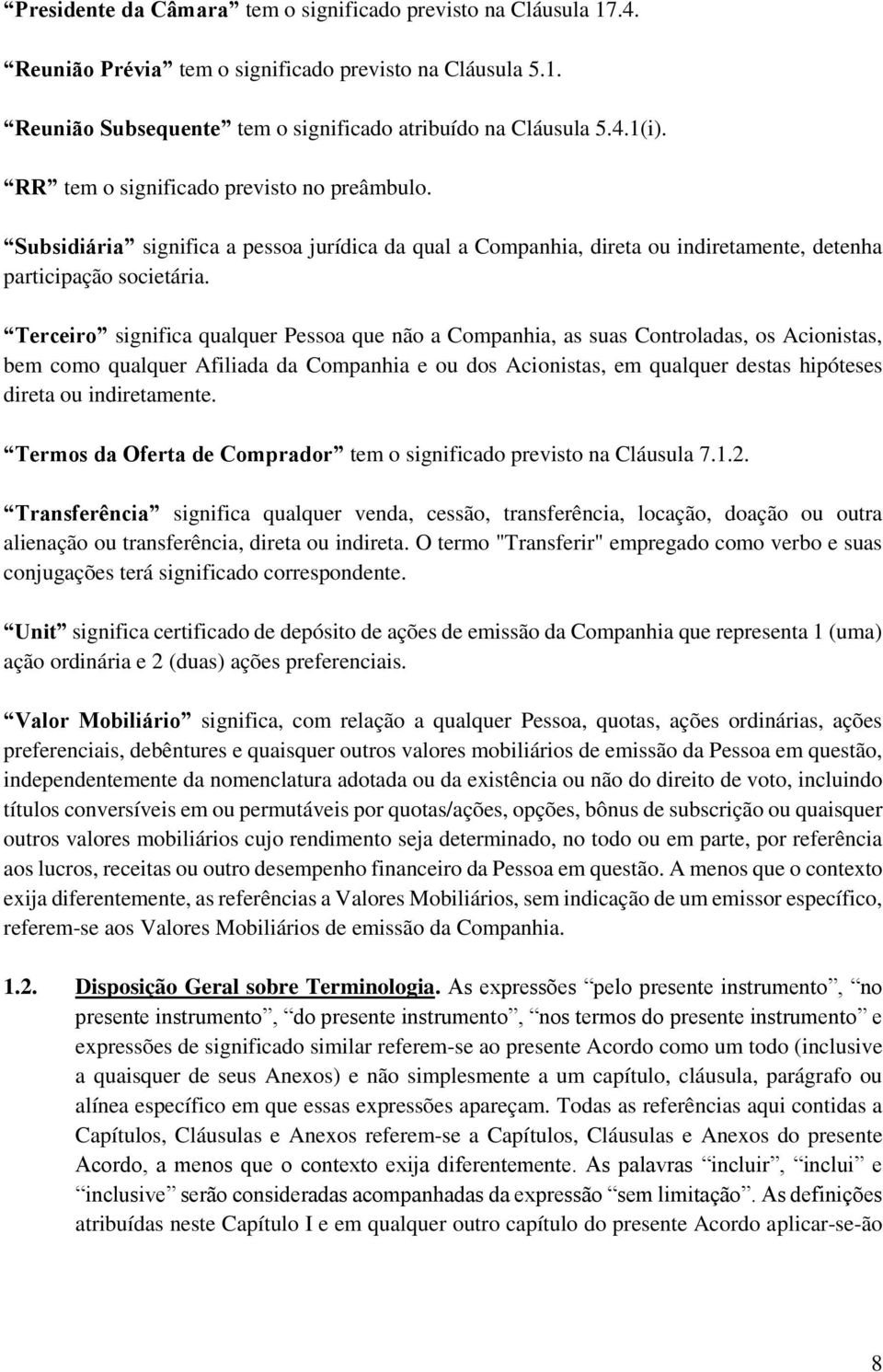 “Presidente da Câmara” tem o significado previsto na Cláusula 17.4.

“Reunião Prévia” tem o significado previsto na Cláusula 5.1.

“Reunião Subsequente” tem o significado atribuído na Cláusula 5.4.1(i).

“RR” tem o significado previsto no preâmbulo.

“Subsidiária” significa a pessoa jurídica da qual a Companhia, direta ou indiretamente, detenha participação societária.

“Terceiro” significa qualquer Pessoa que não a Companhia, as suas Controladas, os Acionistas, bem como qualquer Afiliada da Companhia e ou dos Acionistas, em qualquer destas hipóteses direta ou indiretamente.

“Termos da Oferta de Comprador” tem o significado previsto na Cláusula 7.1.2.

“Transferência” significa qualquer venda, cessão, transferência, locação, doação ou outra alienação ou transferência, direta ou indireta. O termo "Transferir" empregado como verbo e suas conjugações terá significado correspondente.

“Unit” significa certificado de depósito de ações de emissão da Companhia que representa 1 (uma) ação ordinária e 2 (duas) ações preferenciais.

“Valor Mobiliário” significa, com relação a qualquer Pessoa, quotas, ações ordinárias, ações preferenciais, debêntures e quaisquer outros valores mobiliários de emissão da Pessoa em questão, independentemente da nomenclatura adotada ou da existência ou não do direito de voto, incluindo títulos conversíveis em ou permutáveis por quotas/ações, opções, bônus de subscrição ou quaisquer outros valores mobiliários cujo rendimento seja determinado, no todo ou em parte, por referência aos lucros, receitas ou outro desempenho financeiro da Pessoa em questão. A menos que o contexto exija diferentemente, as referências a Valores Mobiliários, sem indicação de um emissor específico, referem-se aos Valores Mobiliários de emissão da Companhia.

1.2. Disposição Geral sobre Terminologia. As expressões “pelo presente instrumento”, “no presente instrumento”, “do presente instrumento”, “nos termos do presente instrumento” e expressões de significado similar referem-se ao presente Acordo como um todo (inclusive a quaisquer de seus Anexos) e não simplesmente a um capítulo, cláusula, parágrafo ou alínea específico em que essas expressões apareçam. Todas as referências aqui contidas a Capítulos, Cláusulas e Anexos referem-se a Capítulos, Cláusulas e Anexos do presente Acordo, a menos que o contexto exija diferentemente. As palavras “incluir”, “inclui” e “inclusive” serão consideradas acompanhadas da expressão “sem limitação”. As definições atribuídas neste Capítulo I e em qualquer outro capítulo do presente Acordo aplicar-se-ão

8